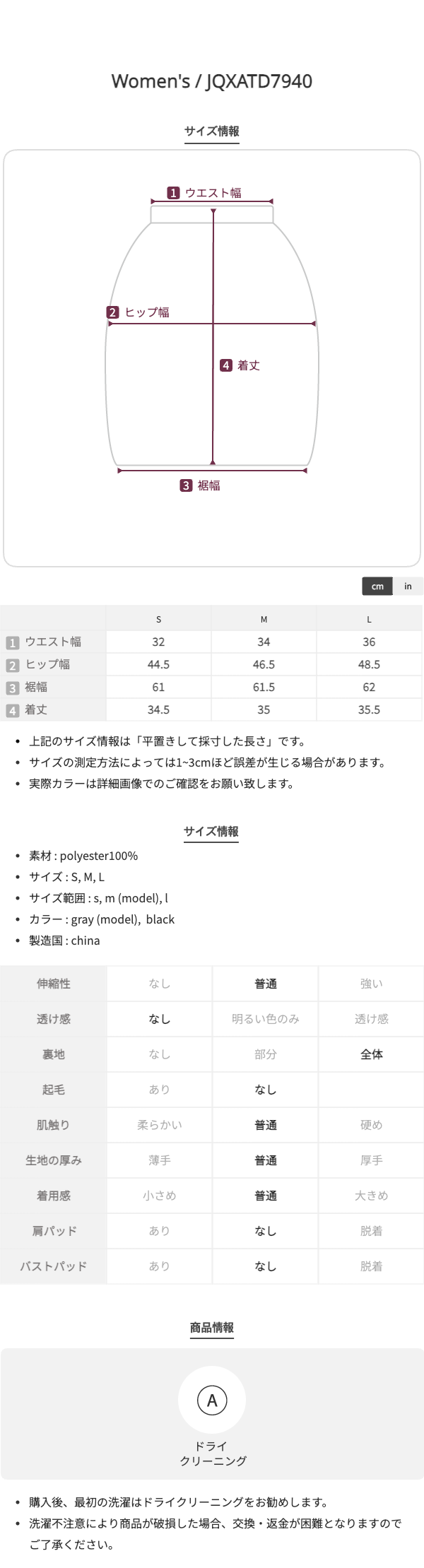 Women's / JQXATD7940

サイズ情報

1 ウエスト幅

2 ヒップ幅

4 着丈

3 裾幅

cm in

| | S | M | L |
|---|---|---|---|
| 1 ウエスト幅 | 32 | 34 | 36 |
| 2 ヒップ幅 | 44.5 | 46.5 | 48.5 |
| 3 裾幅 | 61 | 61.5 | 62 |
| 4 着丈 | 34.5 | 35 | 35.5 |

• 上記のサイズ情報は「平置きして採寸した長さ」です。
• サイズの測定方法によっては1~3cmほど誤差が生じる場合があります。
• 実際カラーは詳細画像でのご確認をお願い致します。

サイズ情報

• 素材 : polyester100%
• サイズ : S, M, L
• サイズ範囲 : s, m (model), l
• カラー : gray (model), black
• 製造国 : china

| 伸縮性 | なし | 普通 | 強い |
|---|---|---|---|
| 透け感 | なし | 明るい色のみ | 透け感 |
| 裏地 | なし | 部分 | 全体 |
| 起毛 | あり | なし | |
| 肌触り | 柔らかい | 普通 | 硬め |
| 生地の厚み | 薄手 | 普通 | 厚手 |
| 着用感 | 小さめ | 普通 | 大きめ |
| 肩パッド | あり | なし | 脱着 |
| バストパッド | あり | なし | 脱着 |

商品情報

A

ドライ
クリーニング

• 購入後、最初の洗濯はドライクリーニングをお勧めします。
• 洗濯不注意により商品が破損した場合、交換・返金が困難となりますのでご了承ください。